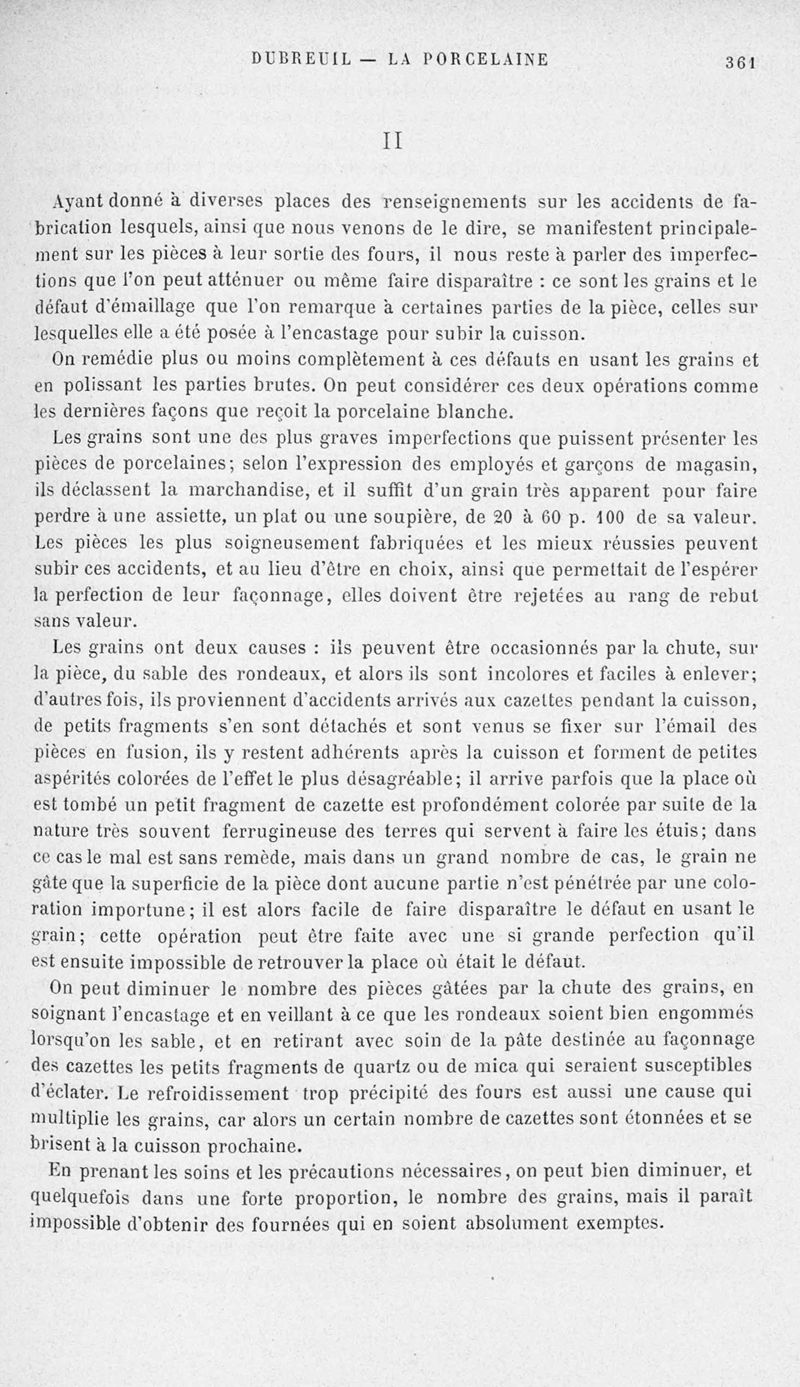 DUBREUIL — LA PORCELAINE 361

II

Ayant donné à diverses places des renseignements sur les accidents de fabrication lesquels, ainsi que nous venons de le dire, se manifestent principalement sur les pièces à leur sortie des fours, il nous reste à parler des imperfections que l'on peut atténuer ou même faire disparaître : ce sont les grains et le défaut d'émaillage que l'on remarque à certaines parties de la pièce, celles sur lesquelles elle a été posée à l'encastage pour subir la cuisson.

On remédie plus ou moins complètement à ces défauts en usant les grains et en polissant les parties brutes. On peut considérer ces deux opérations comme les dernières façons que reçoit la porcelaine blanche.

Les grains sont une des plus graves imperfections que puissent présenter les pièces de porcelaines; selon l'expression des employés et garçons de magasin, ils déclassent la marchandise, et il suffit d'un grain très apparent pour faire perdre à une assiette, un plat ou une soupière, de 20 à 60 p. 100 de sa valeur. Les pièces les plus soigneusement fabriquées et les mieux réussies peuvent subir ces accidents, et au lieu d'être en choix, ainsi que permettait de l'espérer la perfection de leur façonnage, elles doivent être rejetées au rang de rebut sans valeur.

Les grains ont deux causes : ils peuvent être occasionnés par la chute, sur la pièce, du sable des rondeaux, et alors ils sont incolores et faciles à enlever; d'autres fois, ils proviennent d'accidents arrivés aux cazettes pendant la cuisson, de petits fragments s'en sont détachés et sont venus se fixer sur l'émail des pièces en fusion, ils y restent adhérents après la cuisson et forment de petites aspérités colorées de l'effet le plus désagréable; il arrive parfois que la place où est tombé un petit fragment de cazette est profondément colorée par suite de la nature très souvent ferrugineuse des terres qui servent à faire les étuis; dans ce cas le mal est sans remède, mais dans un grand nombre de cas, le grain ne gâte que la superficie de la pièce dont aucune partie n'est pénétrée par une coloration importune; il est alors facile de faire disparaître le défaut en usant le grain; cette opération peut être faite avec une si grande perfection qu'il est ensuite impossible de retrouver la place où était le défaut.

On peut diminuer le nombre des pièces gâtées par la chute des grains, en soignant l'encastage et en veillant à ce que les rondeaux soient bien engommés lorsqu'on les sable, et en retirant avec soin de la pâte destinée au façonnage des cazettes les petits fragments de quartz ou de mica qui seraient susceptibles d'éclater. Le refroidissement trop précipité des fours est aussi une cause qui multiplie les grains, car alors un certain nombre de cazettes sont étonnées et se brisent à la cuisson prochaine.

En prenant les soins et les précautions nécessaires, on peut bien diminuer, et quelquefois dans une forte proportion, le nombre des grains, mais il paraît impossible d'obtenir des fournées qui en soient absolument exemptes.